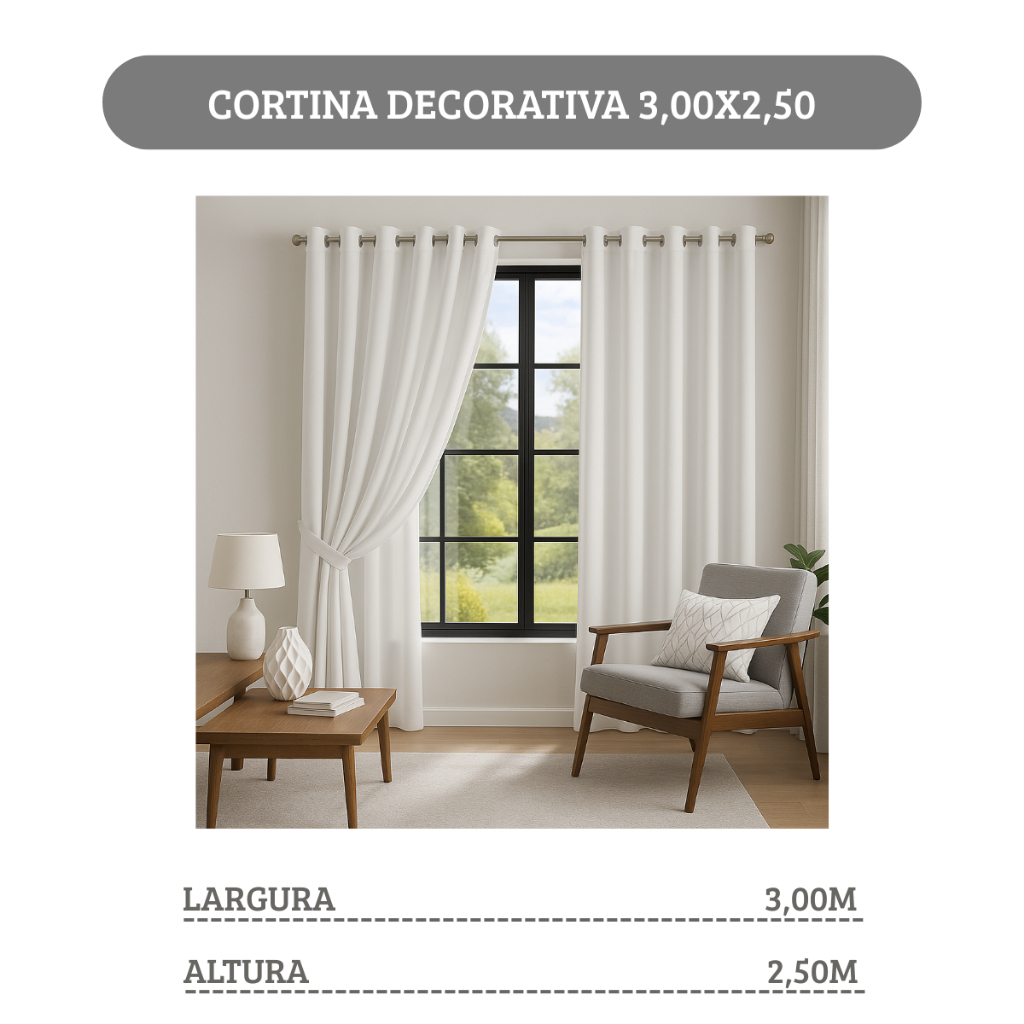 CORTINA DECORATIVA 3,00X2,50

LARGURA 3,00M

ALTURA 2,50M